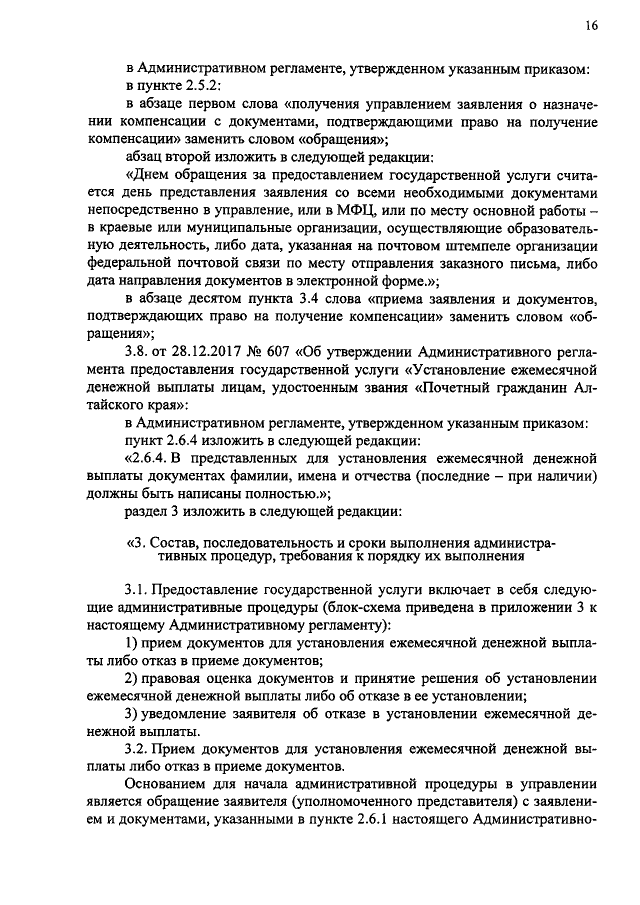 16

в Административном регламенте, утвержденном указанным приказом:

в пункте 2.5.2:

в абзаце первом слова «получения управлением заявления о назначении компенсации с документами, подтверждающими право на получение компенсации» заменить словом «обращения»;

абзац второй изложить в следующей редакции:

«Днем обращения за предоставлением государственной услуги считается день представления заявления со всеми необходимыми документами непосредственно в управление, или в МФЦ, или по месту основной работы – в краевые или муниципальные организации, осуществляющие образовательную деятельность, либо дата, указанная на почтовом штемпеле организации федеральной почтовой связи по месту отправления заказного письма, либо дата направления документов в электронной форме.»;

в абзаце десятом пункта 3.4 слова «приема заявления и документов, подтверждающих право на получение компенсации» заменить словом «обращения»;

3.8. от 28.12.2017 № 607 «Об утверждении Административного регламента предоставления государственной услуги «Установление ежемесячной денежной выплаты лицам, удостоенным звания «Почетный гражданин Алтайского края»:

в Административном регламенте, утвержденном указанным приказом:

пункт 2.6.4 изложить в следующей редакции:

«2.6.4. В представленных для установления ежемесячной денежной выплаты документах фамилии, имена и отчества (последние – при наличии) должны быть написаны полностью.»;

раздел 3 изложить в следующей редакции:

«3. Состав, последовательность и сроки выполнения административных процедур, требования к порядку их выполнения

3.1. Предоставление государственной услуги включает в себя следующие административные процедуры (блок-схема приведена в приложении 3 к настоящему Административному регламенту):

1) прием документов для установления ежемесячной денежной выплаты либо отказ в приеме документов;

2) правовая оценка документов и принятие решения об установлении ежемесячной денежной выплаты либо об отказе в ее установлении;

3) уведомление заявителя об отказе в установлении ежемесячной денежной выплаты.

3.2. Прием документов для установления ежемесячной денежной выплаты либо отказ в приеме документов.

Основанием для начала административной процедуры в управлении является обращение заявителя (уполномоченного представителя) с заявлением и документами, указанными в пункте 2.6.1 настоящего Административно-